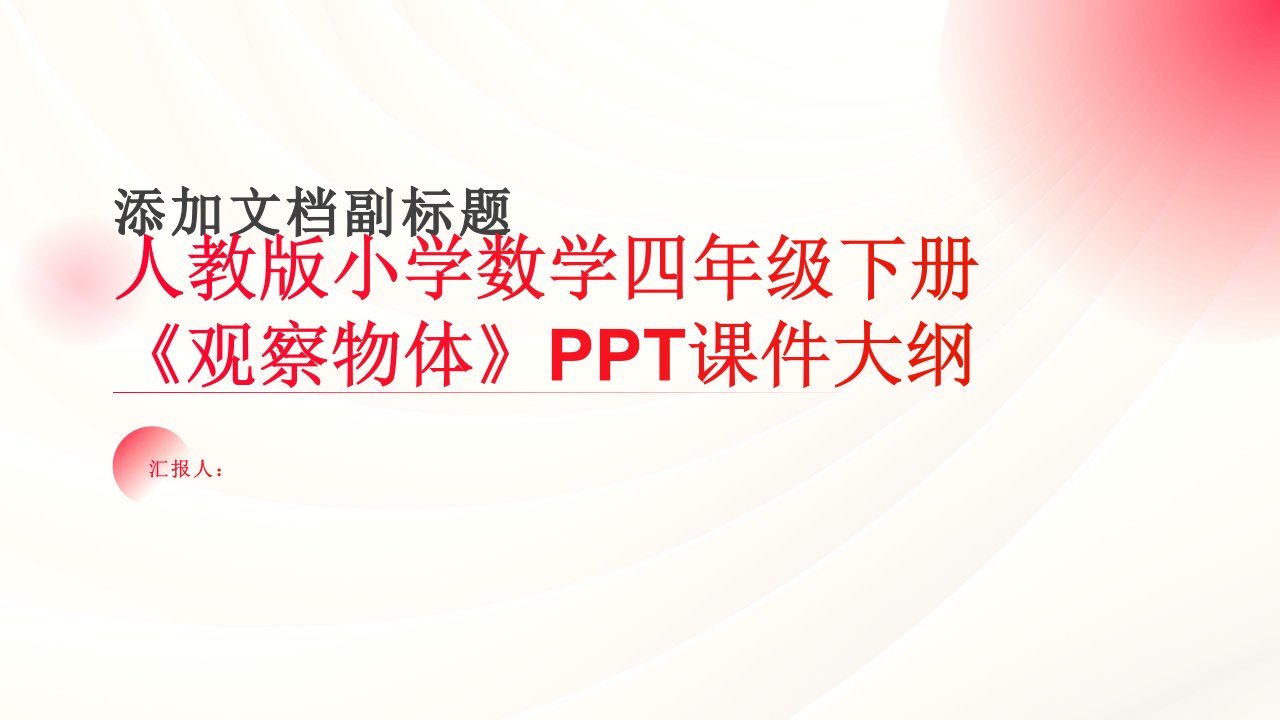 添加文档副标题

人教版小学数学四年级下册《观察物体》PPT课件大纲

汇报人：